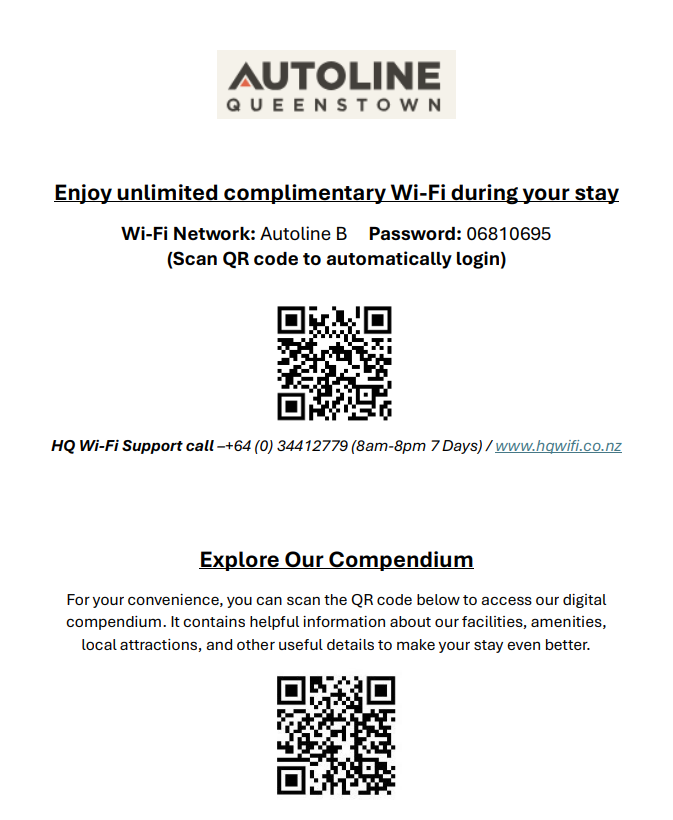 AUTOLINE
QUEENSTOWN

Enjoy unlimited complimentary Wi-Fi during your stay

Wi-Fi Network: Autoline B Password: 06810695
(Scan QR code to automatically login)

HQ Wi-Fi Support call –+64 (0) 34412779 (8am-8pm 7 Days) / www.hqwifi.co.nz

Explore Our Compendium

For your convenience, you can scan the QR code below to access our digital compendium. It contains helpful information about our facilities, amenities, local attractions, and other useful details to make your stay even better.